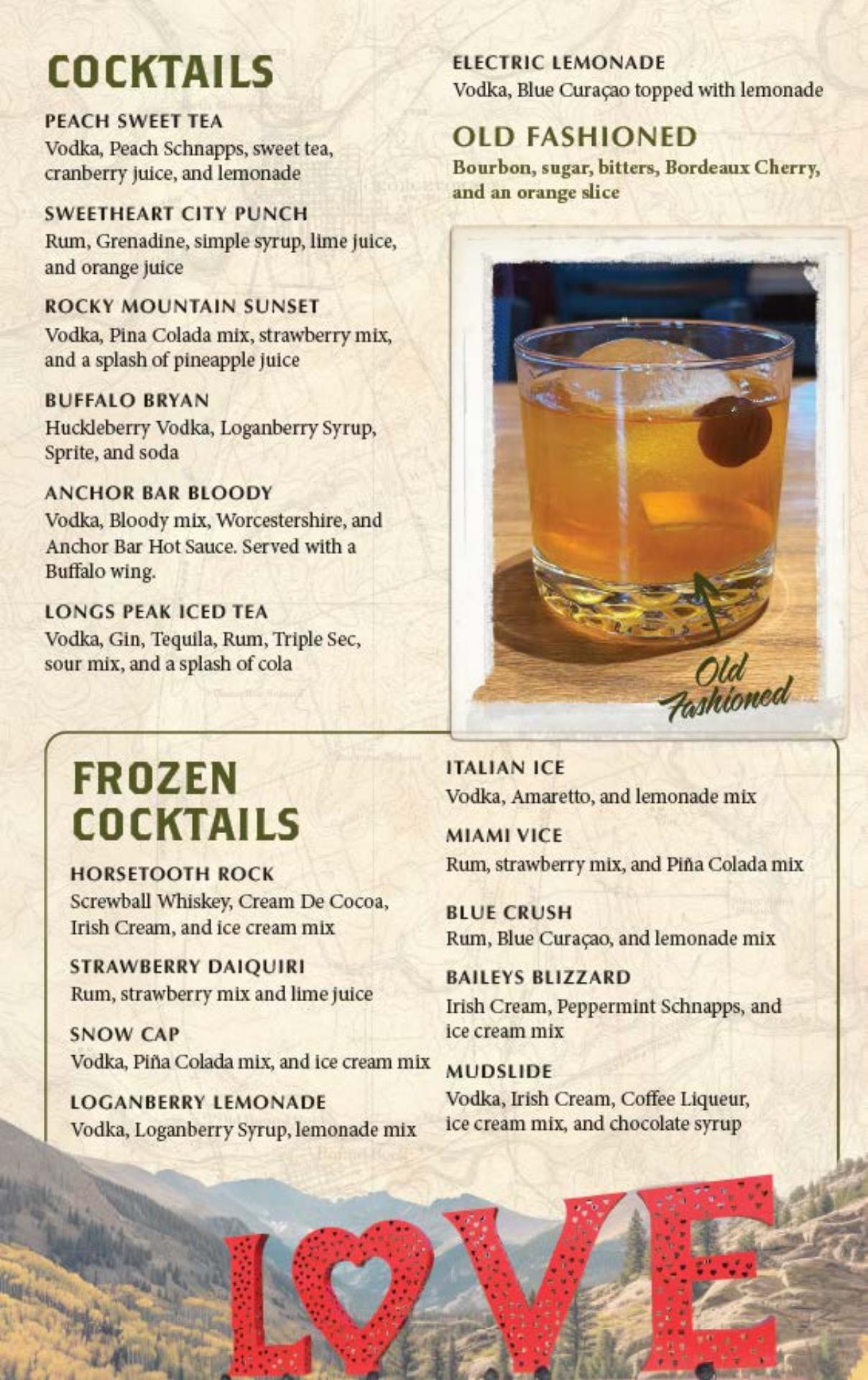 COCKTAILS

PEACH SWEET TEA
Vodka, Peach Schnapps, sweet tea, cranberry juice, and lemonade

SWEETHEART CITY PUNCH
Rum, Grenadine, simple syrup, lime juice, and orange juice

ROCKY MOUNTAIN SUNSET
Vodka, Pina Colada mix, strawberry mix, and a splash of pineapple juice

BUFFALO BRYAN
Huckleberry Vodka, Loganberry Syrup, Sprite, and soda

ANCHOR BAR BLOODY
Vodka, Bloody mix, Worcestershire, and Anchor Bar Hot Sauce. Served with a Buffalo wing.

LONGS PEAK ICED TEA
Vodka, Gin, Tequila, Rum, Triple Sec, sour mix, and a splash of cola

ELECTRIC LEMONADE
Vodka, Blue Curaçao topped with lemonade

OLD FASHIONED
Bourbon, sugar, bitters, Bordeaux Cherry, and an orange slice

Old Fashioned

FROZEN COCKTAILS

HORSETOOTH ROCK
Screwball Whiskey, Cream De Cocoa, Irish Cream, and ice cream mix

STRAWBERRY DAIQUIRI
Rum, strawberry mix and lime juice

SNOW CAP
Vodka, Piña Colada mix, and ice cream mix

LOGANBERRY LEMONADE
Vodka, Loganberry Syrup, lemonade mix

ITALIAN ICE
Vodka, Amaretto, and lemonade mix

MIAMI VICE
Rum, strawberry mix, and Piña Colada mix

BLUE CRUSH
Rum, Blue Curaçao, and lemonade mix

BAILEYS BLIZZARD
Irish Cream, Peppermint Schnapps, and ice cream mix

MUDSLIDE
Vodka, Irish Cream, Coffee Liqueur, ice cream mix, and chocolate syrup

LOVE